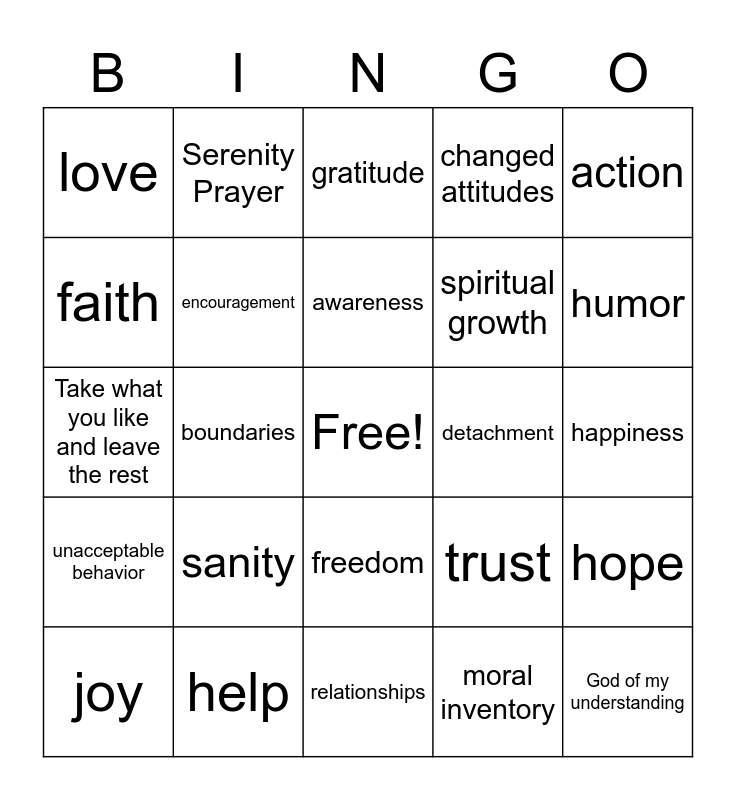 | B | I | N | G | O |
|---|---|---|---|---|
| love | Serenity Prayer | gratitude | changed attitudes | action |
| faith | encouragement | awareness | spiritual growth | humor |
| Take what you like and leave the rest | boundaries | Free! | detachment | happiness |
| unacceptable behavior | sanity | freedom | trust | hope |
| joy | help | relationships | moral inventory | God of my understanding |